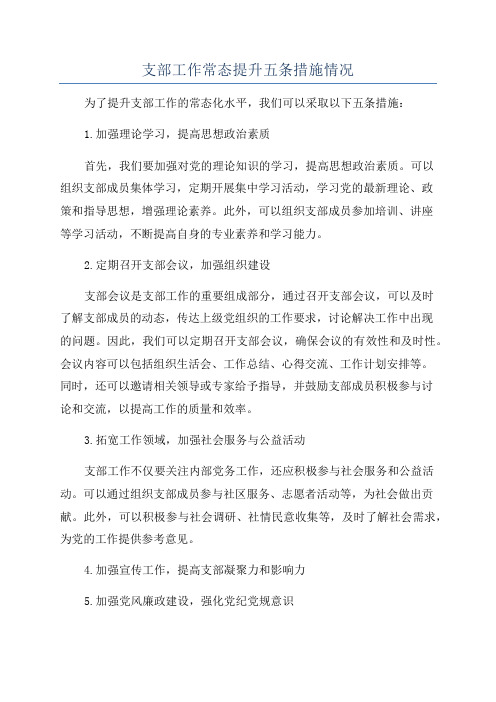 支部工作常态提升五条措施情况

为了提升支部工作的常态化水平，我们可以采取以下五条措施：

1.加强理论学习，提高思想政治素质

首先，我们要加强对党的理论知识的学习，提高思想政治素质。可以组织支部成员集体学习，定期开展集中学习活动，学习党的最新理论、政策和指导思想，增强理论素养。此外，可以组织支部成员参加培训、讲座等学习活动，不断提高自身的专业素养和学习能力。

2.定期召开支部会议，加强组织建设

支部会议是支部工作的重要组成部分，通过召开支部会议，可以及时了解支部成员的动态，传达上级党组织的工作要求，讨论解决工作中出现的问题。因此，我们可以定期召开支部会议，确保会议的有效性和及时性。会议内容可以包括组织生活会、工作总结、心得交流、工作计划安排等。同时，还可以邀请相关领导或专家给予指导，并鼓励支部成员积极参与讨论和交流，以提高工作的质量和效率。

3.拓宽工作领域，加强社会服务与公益活动

支部工作不仅要关注内部党务工作，还应积极参与社会服务和公益活动。可以通过组织支部成员参与社区服务、志愿者活动等，为社会做出贡献。此外，可以积极参与社会调研、社情民意收集等，及时了解社会需求，为党的工作提供参考意见。

4.加强宣传工作，提高支部凝聚力和影响力

5.加强党风廉政建设，强化党纪党规意识